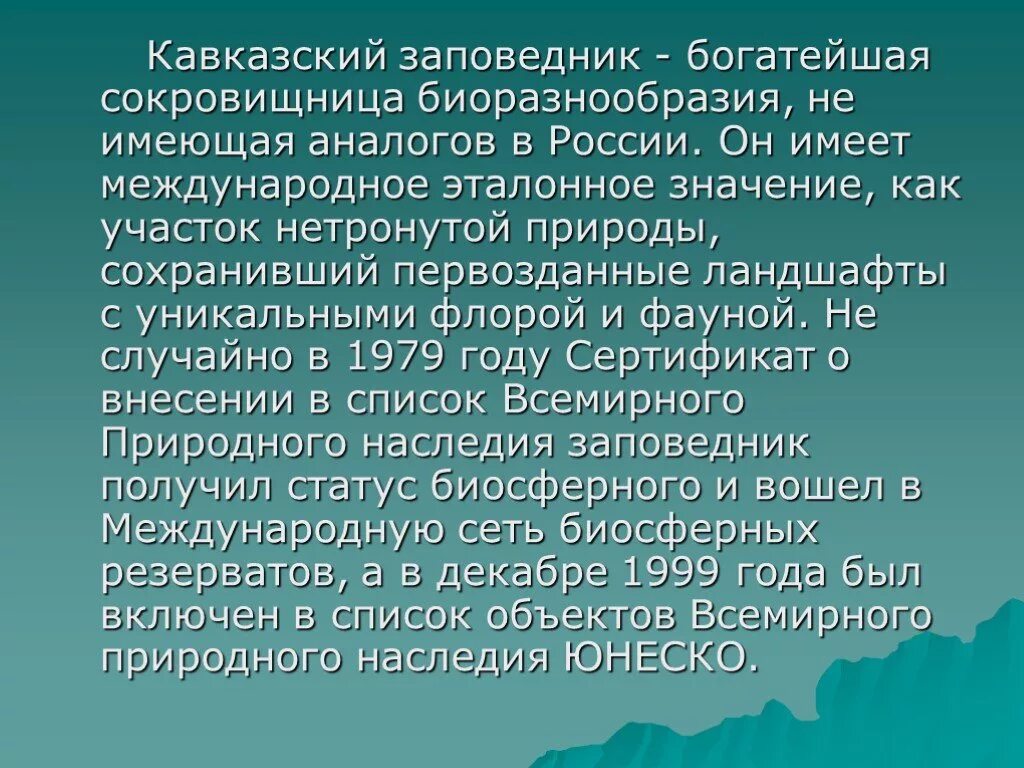 Кавказский заповедник - богатейшая сокровищница биоразнообразия, не имеющая аналогов в России. Он имеет международное эталонное значение, как участок нетронутой природы, сохранивший первозданные ландшафты с уникальными флорой и фауной. Не случайно в 1979 году Сертификат о внесении в список Всемирного Природного наследия заповедник получил статус биосферного и вошел в Международную сеть биосферных резерватов, а в декабре 1999 года был включен в список объектов Всемирного природного наследия ЮНЕСКО.